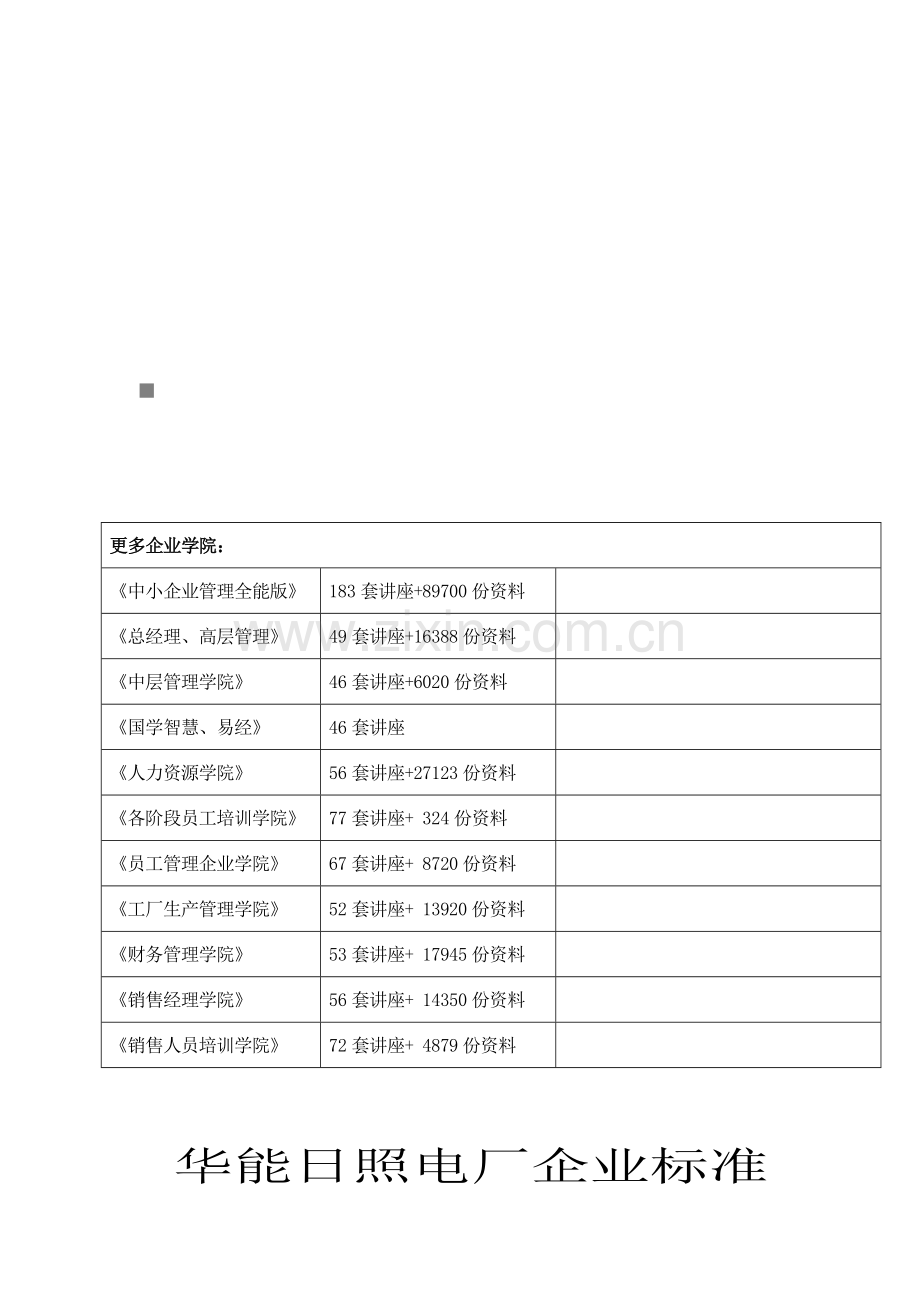 | 更多企业学院： | | |
|---|---|---|
| 《中小企业管理全能版》 | 183 套讲座+89700 份资料 | |
| 《总经理、高层管理》 | 49 套讲座+16388 份资料 | |
| 《中层管理学院》 | 46 套讲座+6020 份资料 | |
| 《国学智慧、易经》 | 46 套讲座 | |
| 《人力资源学院》 | 56 套讲座+27123 份资料 | |
| 《各阶段员工培训学院》 | 77 套讲座+ 324 份资料 | |
| 《员工管理企业学院》 | 67 套讲座+ 8720 份资料 | |
| 《工厂生产管理学院》 | 52 套讲座+ 13920 份资料 | |
| 《财务管理学院》 | 53 套讲座+ 17945 份资料 | |
| 《销售经理学院》 | 56 套讲座+ 14350 份资料 | |
| 《销售人员培训学院》 | 72 套讲座+ 4879 份资料 | |

www.zixin.com.cn

华能日照电厂企业标准